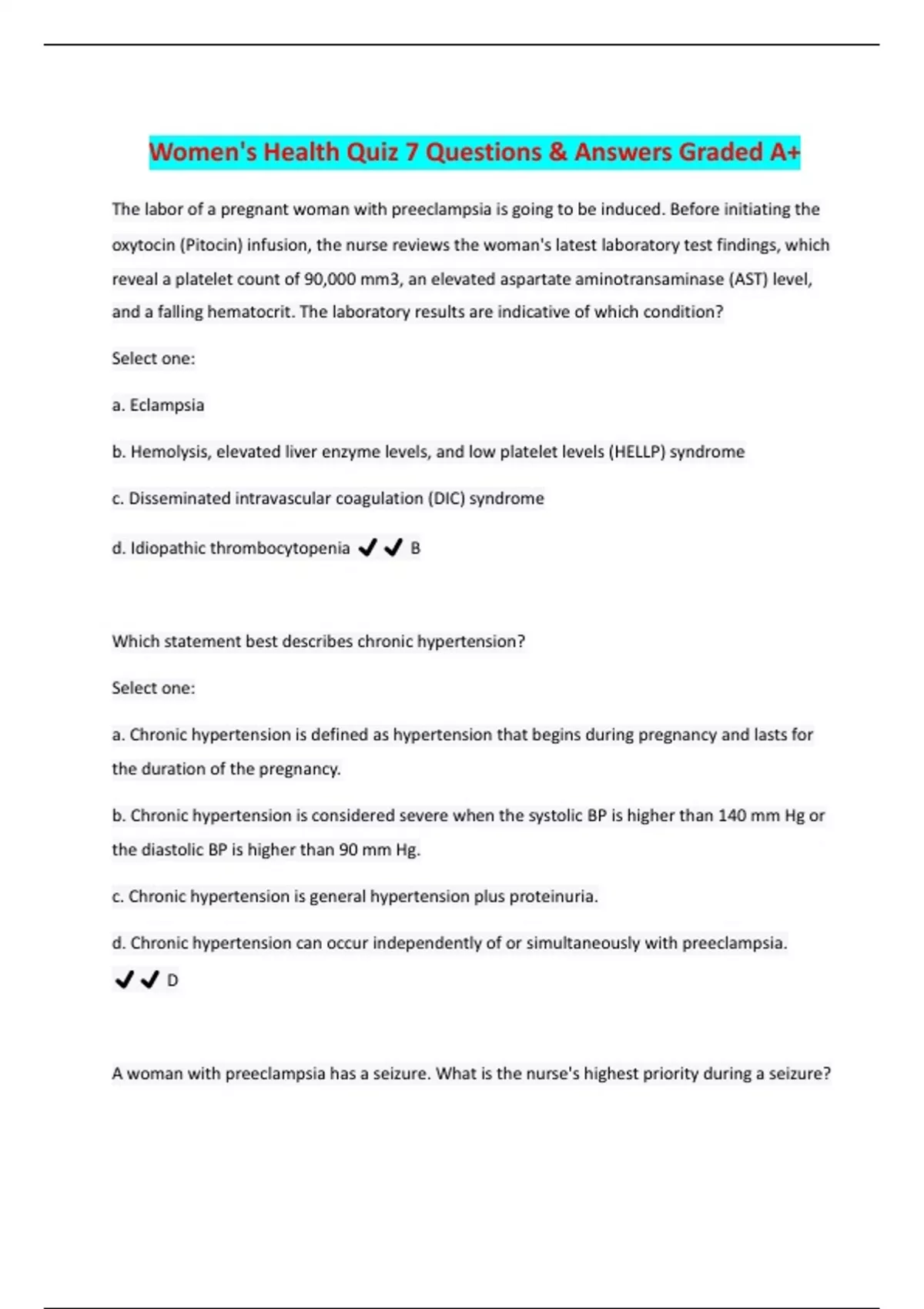 Women's Health Quiz 7 Questions & Answers Graded A+

The labor of a pregnant woman with preeclampsia is going to be induced. Before initiating the oxytocin (Pitocin) infusion, the nurse reviews the woman's latest laboratory test findings, which reveal a platelet count of 90,000 mm3, an elevated aspartate aminotransaminase (AST) level, and a falling hematocrit. The laboratory results are indicative of which condition?

Select one:

a. Eclampsia

b. Hemolysis, elevated liver enzyme levels, and low platelet levels (HELLP) syndrome

c. Disseminated intravascular coagulation (DIC) syndrome

d. Idiopathic thrombocytopenia ✔✔ B

Which statement best describes chronic hypertension?

Select one:

a. Chronic hypertension is defined as hypertension that begins during pregnancy and lasts for the duration of the pregnancy.

b. Chronic hypertension is considered severe when the systolic BP is higher than 140 mm Hg or the diastolic BP is higher than 90 mm Hg.

c. Chronic hypertension is general hypertension plus proteinuria.

d. Chronic hypertension can occur independently of or simultaneously with preeclampsia. ✔✔ D

A woman with preeclampsia has a seizure. What is the nurse's highest priority during a seizure?